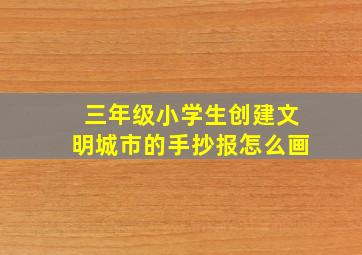 三年级小学生创建文明城市的手抄报怎么画